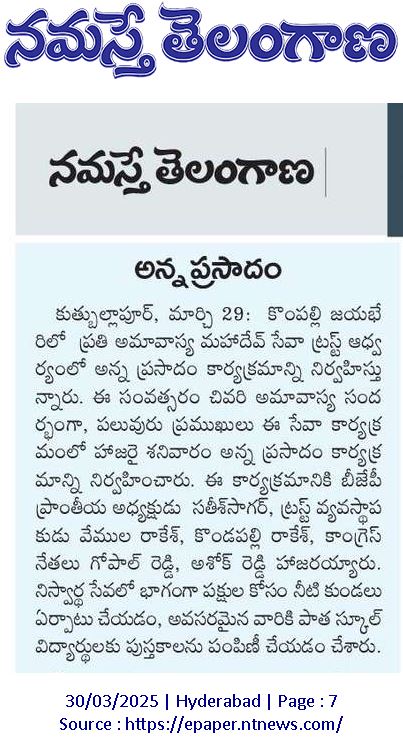 నమస్తే తెలంగాణ

నమస్తే తెలంగాణ

అన్న ప్రసాదం

కుత్బుల్లాపూర్, మార్చి 29: కొంపల్లి జయభేరిలో ప్రతి అమావాస్య మహదేవ్ సేవా ట్రస్ట్ ఆధ్వర్యంలో అన్న ప్రసాదం కార్యక్రమాన్ని నిర్వహిస్తున్నారు. ఈ సంవత్సరం చివరి అమావాస్య సందర్భంగా, పలువురు ప్రముఖులు ఈ సేవా కార్యక్రమంలో హాజరై శనివారం అన్న ప్రసాదం కార్యక్రమాన్ని నిర్వహించారు. ఈ కార్యక్రమానికి బీజేపీ ప్రాంతీయ అధ్యక్షుడు సతీశ్‌సాగర్, ట్రస్ట్ వ్యవస్థాపకుడు వేముల రాకేశ్, కొండపల్లి రాకేశ్, కాంగ్రెస్ నేతలు గోపాల్ రెడ్డి, అశోక్ రెడ్డి హాజరయ్యారు. నిస్వార్థ సేవలో భాగంగా పక్షుల కోసం నీటి కుండలు ఏర్పాటు చేయడం, అవసరమైన వారికి పాత స్కూల్ విద్యార్థులకు పుస్తకాలను పంపిణీ చేయడం చేశారు.

30/03/2025 | Hyderabad | Page : 7
Source : https://epaper.ntnews.com/